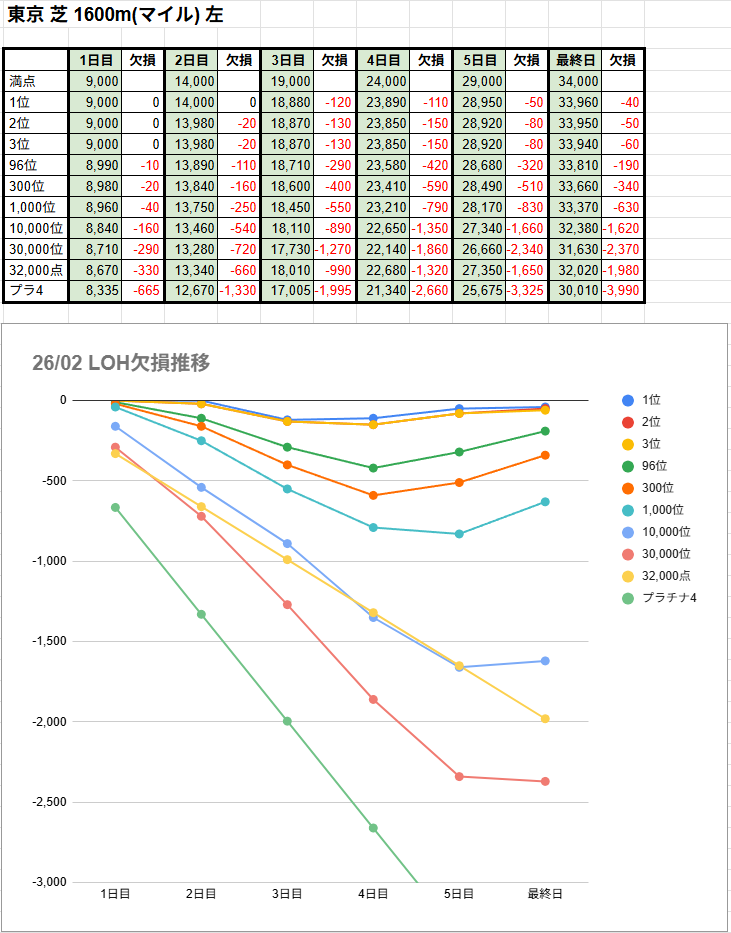 東京 芝 1600m(マイル) 左

| | 1日目 | 欠損 | 2日目 | 欠損 | 3日目 | 欠損 | 4日目 | 欠損 | 5日目 | 欠損 | 最終日 | 欠損 |
|---|---|---|---|---|---|---|---|---|---|---|---|---|
| 満点 | 9,000 | | 14,000 | | 19,000 | | 24,000 | | 29,000 | | 34,000 | |
| 1位 | 9,000 | 0 | 14,000 | 0 | 18,880 | -120 | 23,890 | -110 | 28,950 | -50 | 33,960 | -40 |
| 2位 | 9,000 | 0 | 13,980 | -20 | 18,870 | -130 | 23,850 | -150 | 28,920 | -80 | 33,950 | -50 |
| 3位 | 9,000 | 0 | 13,980 | -20 | 18,870 | -130 | 23,850 | -150 | 28,920 | -80 | 33,940 | -60 |
| 96位 | 8,990 | -10 | 13,890 | -110 | 18,710 | -290 | 23,580 | -420 | 28,680 | -320 | 33,810 | -190 |
| 300位 | 8,980 | -20 | 13,840 | -160 | 18,600 | -400 | 23,410 | -590 | 28,490 | -510 | 33,660 | -340 |
| 1,000位 | 8,960 | -40 | 13,750 | -250 | 18,450 | -550 | 23,210 | -790 | 28,170 | -830 | 33,370 | -630 |
| 10,000位 | 8,840 | -160 | 13,460 | -540 | 18,110 | -890 | 22,650 | -1,350 | 27,340 | -1,660 | 32,380 | -1,620 |
| 30,000位 | 8,710 | -290 | 13,280 | -720 | 17,730 | -1,270 | 22,140 | -1,860 | 26,660 | -2,340 | 31,630 | -2,370 |
| 32,000点 | 8,670 | -330 | 13,340 | -660 | 18,010 | -990 | 22,680 | -1,320 | 27,350 | -1,650 | 32,020 | -1,980 |
| プラ4 | 8,335 | -665 | 12,670 | -1,330 | 17,005 | -1,995 | 21,340 | -2,660 | 25,675 | -3,325 | 30,010 | -3,990 |

26/02 LOH欠損推移

0
-500
-1,000
-1,500
-2,000
-2,500
-3,000

1日目 2日目 3日目 4日目 5日目 最終日

1位
2位
3位
96位
300位
1,000位
10,000位
30,000位
32,000点
プラチナ4